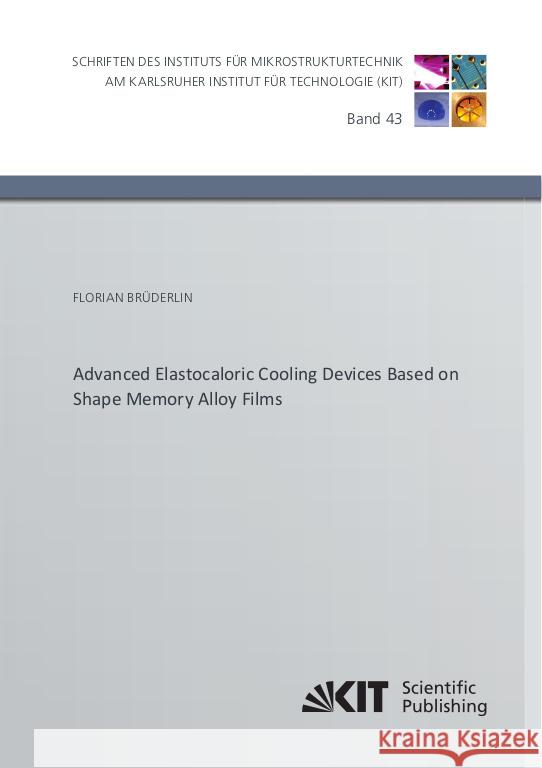 SCHRIFTEN DES INSTITUTS FÜR MIKROSTRUKTURTECHNIK AM KARLSRUHER INSTITUT FÜR TECHNOLOGIE (KIT)

Band 43

FLORIAN BRÜDERLIN

Advanced Elastocaloric Cooling Devices Based on Shape Memory Alloy Films

KIT Scientific Publishing